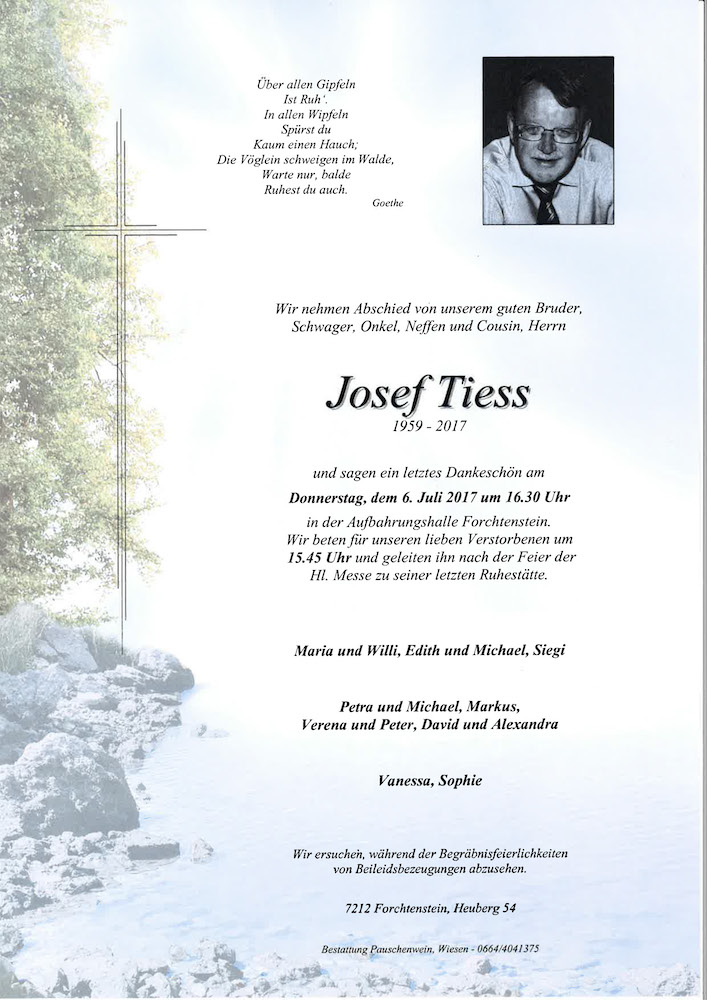 Über allen Gipfeln
Ist Ruh'.
In allen Wipfeln
Spürst du
Kaum einen Hauch;
Die Vöglein schweigen im Walde,
Warte nur, balde
Ruhest du auch.
Goethe

Wir nehmen Abschied von unserem guten Bruder, Schwager, Onkel, Neffen und Cousin, Herrn

Josef Tiess
1959 - 2017

und sagen ein letztes Dankeschön am
Donnerstag, dem 6. Juli 2017 um 16.30 Uhr
in der Aufbahrungshalle Forchtenstein.
Wir beten für unseren lieben Verstorbenen um 15.45 Uhr und geleiten ihn nach der Feier der Hl. Messe zu seiner letzten Ruhestätte.

Maria und Willi, Edith und Michael, Siegi

Petra und Michael, Markus,
Verena und Peter, David und Alexandra

Vanessa, Sophie

Wir ersuchen, während der Begräbnisfeierlichkeiten von Beileidsbezeugungen abzusehen.

7212 Forchtenstein, Heuberg 54

Bestattung Pauschenwein, Wiesen - 0664/4041375